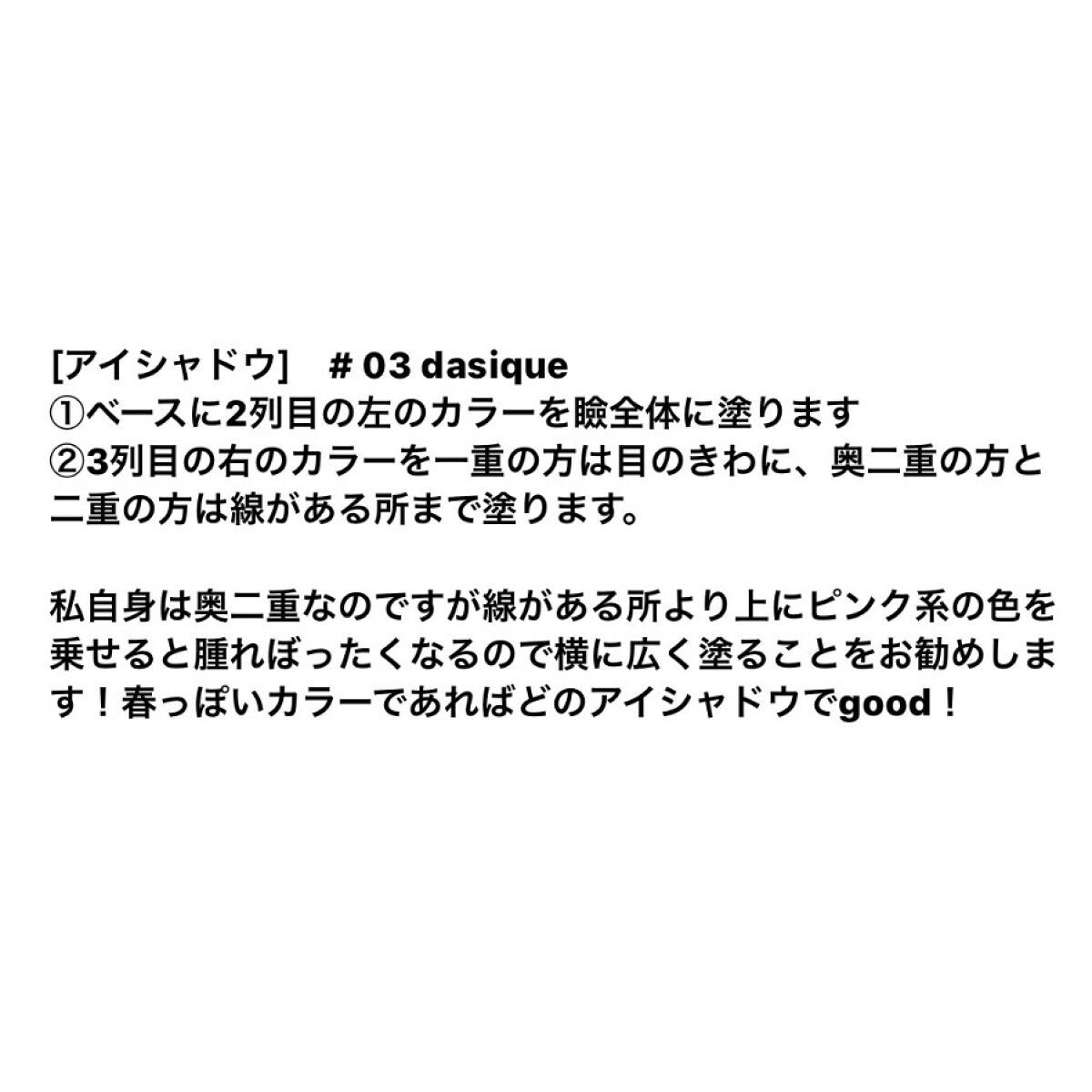 [アイシャドウ]　# 03 dasique
①ベースに2列目の左のカラーを瞼全体に塗ります
②3列目の右のカラーを一重の方は目のきわに、奥二重の方と二重の方は線がある所まで塗ります。

私自身は奥二重なのですが線がある所より上にピンク系の色を乗せると腫れぼったくなるので横に広く塗ることをお勧めします！春っぽいカラーであればどのアイシャドウでgood！